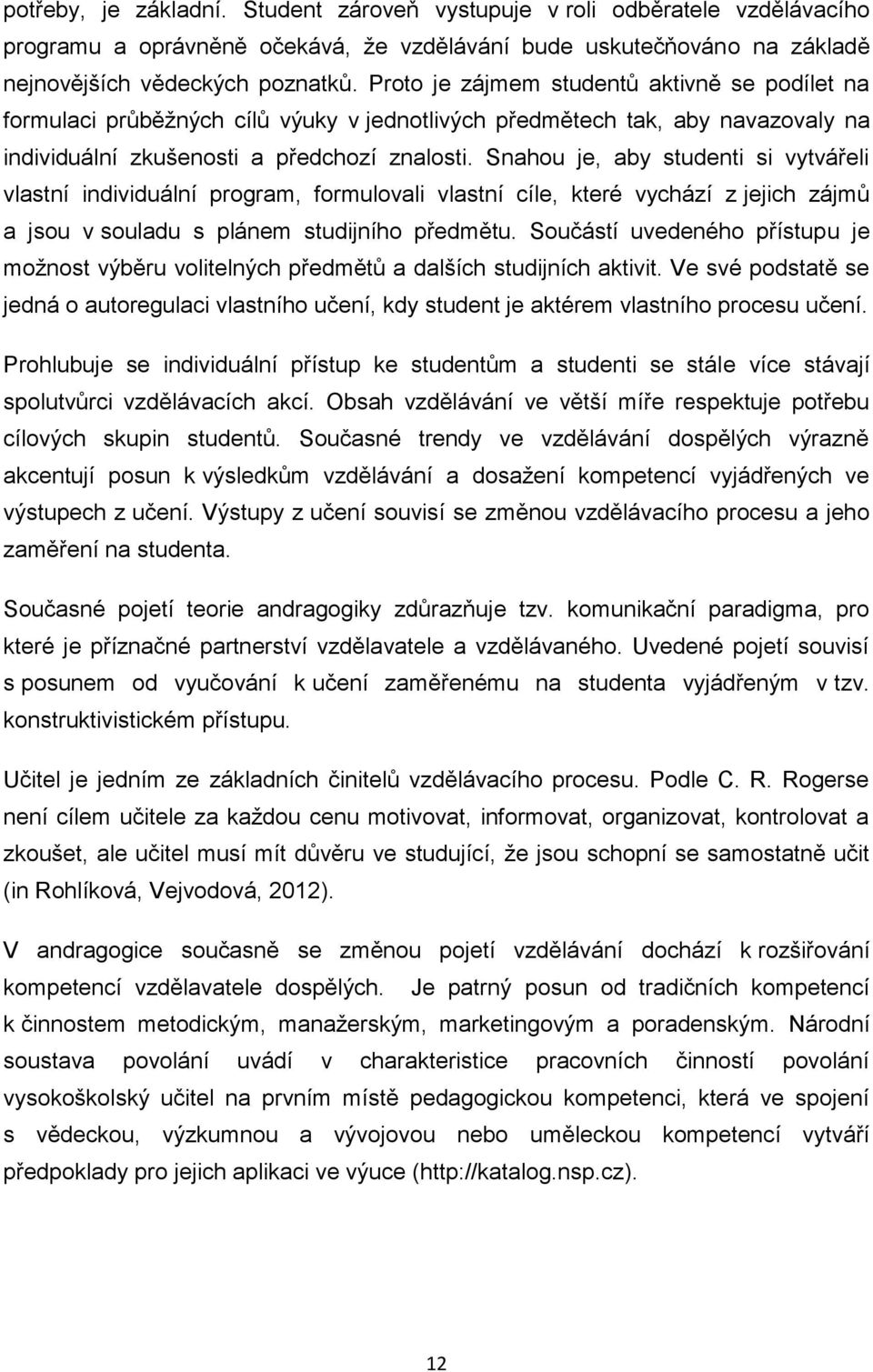 potřeby, je základní. Student zároveň vystupuje v roli odběratele vzdělávacího programu a oprávněně očekává, že vzdělávání bude uskutečňováno na základě nejnovějších vědeckých poznatků. Proto je zájmem studentů aktivně se podílet na formulaci průběžných cílů výuky v jednotlivých předmětech tak, aby navazovaly na individuální zkušenosti a předchozí znalosti. Snahou je, aby studenti si vytvářeli vlastní individuální program, formulovali vlastní cíle, které vychází z jejich zájmů a jsou v souladu s plánem studijního předmětu. Součástí uvedeného přístupu je možnost výběru volitelných předmětů a dalších studijních aktivit. Ve své podstatě se jedná o autoregulaci vlastního učení, kdy student je aktérem vlastního procesu učení.

Prohlubuje se individuální přístup ke studentům a studenti se stále více stávají spolutvůrci vzdělávacích akcí. Obsah vzdělávání ve větší míře respektuje potřebu cílových skupin studentů. Současné trendy ve vzdělávání dospělých výrazně akcentují posun k výsledkům vzdělávání a dosažení kompetencí vyjádřených ve výstupech z učení. Výstupy z učení souvisí se změnou vzdělávacího procesu a jeho zaměření na studenta.

Současné pojetí teorie andragogiky zdůrazňuje tzv. komunikační paradigma, pro které je příznačné partnerství vzdělavatele a vzdělávaného. Uvedené pojetí souvisí s posunem od vyučování k učení zaměřenému na studenta vyjádřeným v tzv. konstruktivistickém přístupu.

Učitel je jedním ze základních činitelů vzdělávacího procesu. Podle C. R. Rogerse není cílem učitele za každou cenu motivovat, informovat, organizovat, kontrolovat a zkoušet, ale učitel musí mít důvěru ve studující, že jsou schopní se samostatně učit (in Rohlíková, Vejvodová, 2012).

V andragogice současně se změnou pojetí vzdělávání dochází k rozšiřování kompetencí vzdělavatele dospělých. Je patrný posun od tradičních kompetencí k činnostem metodickým, manažerským, marketingovým a poradenským. Národní soustava povolání uvádí v charakteristice pracovních činností povolání vysokoškolský učitel na prvním místě pedagogickou kompetenci, která ve spojení s vědeckou, výzkumnou a vývojovou nebo uměleckou kompetencí vytváří předpoklady pro jejich aplikaci ve výuce (http://katalog.nsp.cz).

12